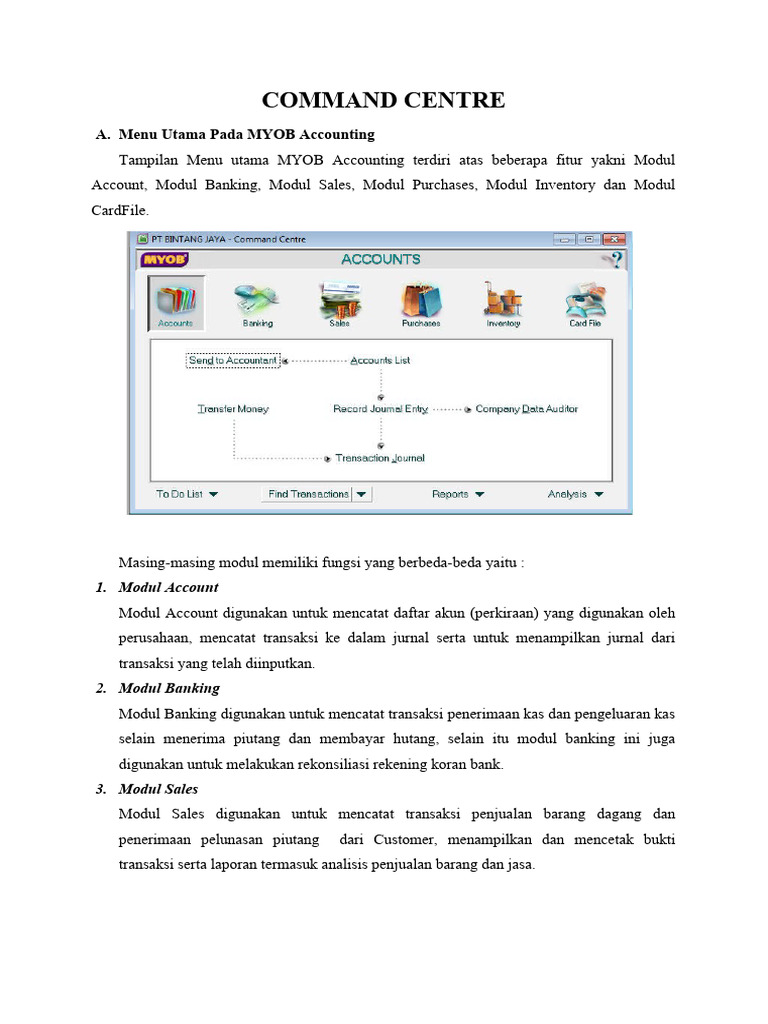 COMMAND CENTRE

A. Menu Utama Pada MYOB Accounting

Tampilan Menu utama MYOB Accounting terdiri atas beberapa fitur yakni Modul Account, Modul Banking, Modul Sales, Modul Purchases, Modul Inventory dan Modul CardFile.

PT BINTANG JAYA - Command Centre

MYOB

ACCOUNTS

Accounts

Banking

Sales

Purchases

Inventory

Card File

Send to Accountant

Accounts List

Transfer Money

Record Journal Entry

Company Data Auditor

Transaction Journal

To Do List

Find Transactions

Reports

Analysis

Masing-masing modul memiliki fungsi yang berbeda-beda yaitu :

1. Modul Account

Modul Account digunakan untuk mencatat daftar akun (perkiraan) yang digunakan oleh perusahaan, mencatat transaksi ke dalam jurnal serta untuk menampilkan jurnal dari transaksi yang telah diinputkan.

2. Modul Banking

Modul Banking digunakan untuk mencatat transaksi penerimaan kas dan pengeluaran kas selain menerima piutang dan membayar hutang, selain itu modul banking ini juga digunakan untuk melakukan rekonsiliasi rekening koran bank.

3. Modul Sales

Modul Sales digunakan untuk mencatat transaksi penjualan barang dagang dan penerimaan pelunasan piutang dari Customer, menampilkan dan mencetak bukti transaksi serta laporan termasuk analisis penjualan barang dan jasa.